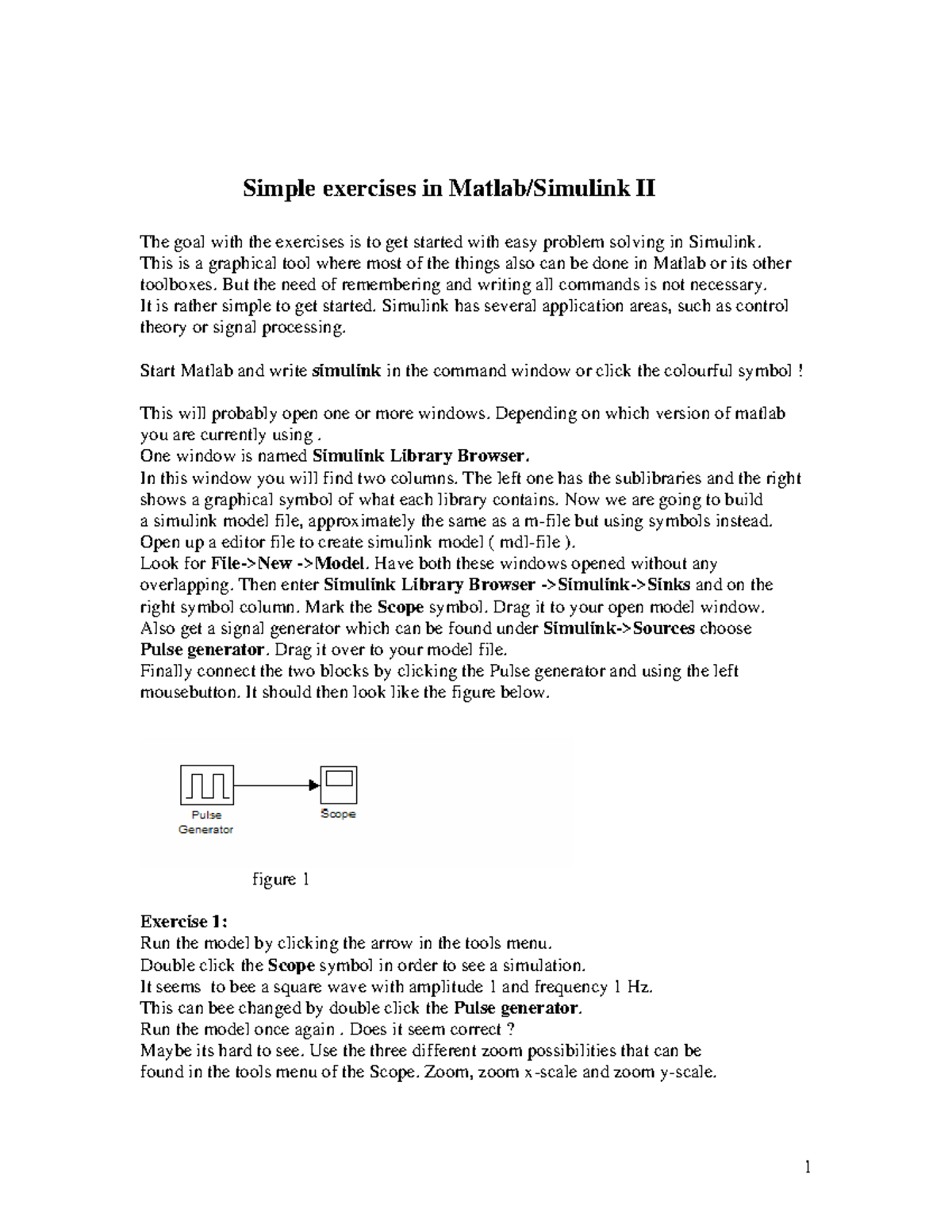 Simple exercises in Matlab/Simulink II

The goal with the exercises is to get started with easy problem solving in Simulink. This is a graphical tool where most of the things also can be done in Matlab or its other toolboxes. But the need of remembering and writing all commands is not necessary. It is rather simple to get started. Simulink has several application areas, such as control theory or signal processing.

Start Matlab and write simulink in the command window or click the colourful symbol !

This will probably open one or more windows. Depending on which version of matlab you are currently using .
One window is named Simulink Library Browser.
In this window you will find two columns. The left one has the sublibraries and the right shows a graphical symbol of what each library contains. Now we are going to build a simulink model file, approximately the same as a m-file but using symbols instead. Open up a editor file to create simulink model ( mdl-file ).
Look for File->New ->Model. Have both these windows opened without any overlapping. Then enter Simulink Library Browser ->Simulink->Sinks and on the right symbol column. Mark the Scope symbol. Drag it to your open model window. Also get a signal generator which can be found under Simulink->Sources choose Pulse generator. Drag it over to your model file.
Finally connect the two blocks by clicking the Pulse generator and using the left mousebutton. It should then look like the figure below.

Pulse Generator

Scope

figure 1

Exercise 1:
Run the model by clicking the arrow in the tools menu.
Double click the Scope symbol in order to see a simulation.
It seems to bee a square wave with amplitude 1 and frequency 1 Hz.
This can bee changed by double click the Pulse generator.
Run the model once again . Does it seem correct ?
Maybe its hard to see. Use the three different zoom possibilities that can be found in the tools menu of the Scope. Zoom, zoom x-scale and zoom y-scale.

1